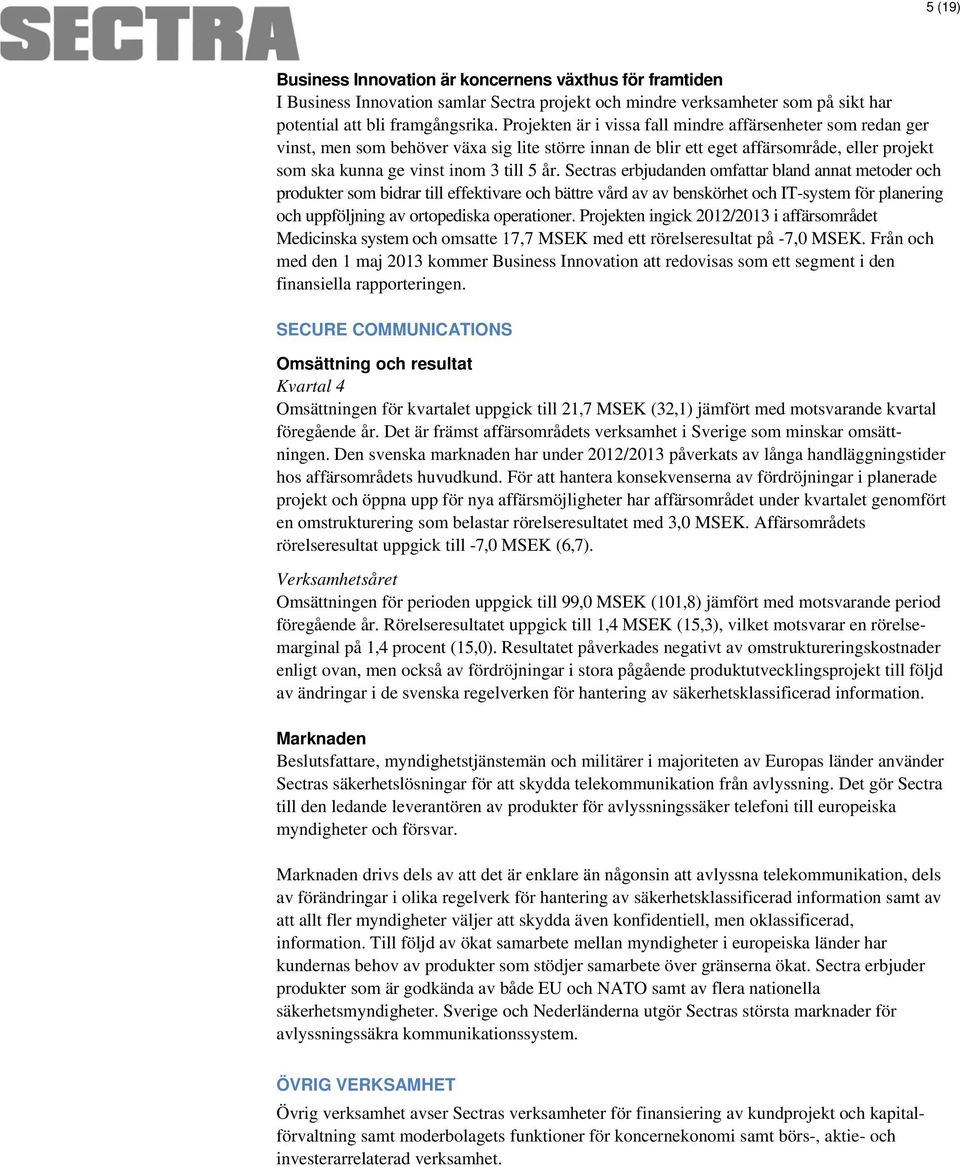 SECTRA

5 (19)

Business Innovation är koncernens växthus för framtiden
I Business Innovation samlar Sectra projekt och mindre verksamheter som på sikt har potential att bli framgångsrika. Projekten är i vissa fall mindre affärsenheter som redan ger vinst, men som behöver växa sig lite större innan de blir ett eget affärsområde, eller projekt som ska kunna ge vinst inom 3 till 5 år. Sectras erbjudanden omfattar bland annat metoder och produkter som bidrar till effektivare och bättre vård av av benskörhet och IT-system för planering och uppföljning av ortopediska operationer. Projekten ingick 2012/2013 i affärsområdet Medicinska system och omsatte 17,7 MSEK med ett rörelseresultat på -7,0 MSEK. Från och med den 1 maj 2013 kommer Business Innovation att redovisas som ett segment i den finansiella rapporteringen.

SECURE COMMUNICATIONS

Omsättning och resultat
Kvartal 4
Omsättningen för kvartalet uppgick till 21,7 MSEK (32,1) jämfört med motsvarande kvartal föregående år. Det är främst affärsområdets verksamhet i Sverige som minskar omsättningen. Den svenska marknaden har under 2012/2013 påverkats av långa handläggningstider hos affärsområdets huvudkund. För att hantera konsekvenserna av fördröjningar i planerade projekt och öppna upp för nya affärsmöjligheter har affärsområdet under kvartalet genomfört en omstrukturering som belastar rörelseresultatet med 3,0 MSEK. Affärsområdets rörelseresultat uppgick till -7,0 MSEK (6,7).

Verksamhetsåret
Omsättningen för perioden uppgick till 99,0 MSEK (101,8) jämfört med motsvarande period föregående år. Rörelseresultatet uppgick till 1,4 MSEK (15,3), vilket motsvarar en rörelsemarginal på 1,4 procent (15,0). Resultatet påverkades negativt av omstruktureringskostnader enligt ovan, men också av fördröjningar i stora pågående produktutvecklingsprojekt till följd av ändringar i de svenska regelverken för hantering av säkerhetsklassificerad information.

Marknaden
Beslutsfattare, myndighetstjänstemän och militärer i majoriteten av Europas länder använder Sectras säkerhetslösningar för att skydda telekommunikation från avlyssning. Det gör Sectra till den ledande leverantören av produkter för avlyssningssäker telefoni till europeiska myndigheter och försvar.

Marknaden drivs dels av att det är enklare än någonsin att avlyssna telekommunikation, dels av förändringar i olika regelverk för hantering av säkerhetsklassificerad information samt av att allt fler myndigheter väljer att skydda även konfidentiell, men oklassificerad, information. Till följd av ökat samarbete mellan myndigheter i europeiska länder har kundernas behov av produkter som stödjer samarbete över gränserna ökat. Sectra erbjuder produkter som är godkända av både EU och NATO samt av flera nationella säkerhetsmyndigheter. Sverige och Nederländerna utgör Sectras största marknader för avlyssningssäkra kommunikationssystem.

ÖVRIG VERKSAMHET
Övrig verksamhet avser Sectras verksamheter för finansiering av kundprojekt och kapitalförvaltning samt moderbolagets funktioner för koncernekonomi samt börs-, aktie- och investerarrelaterad verksamhet.